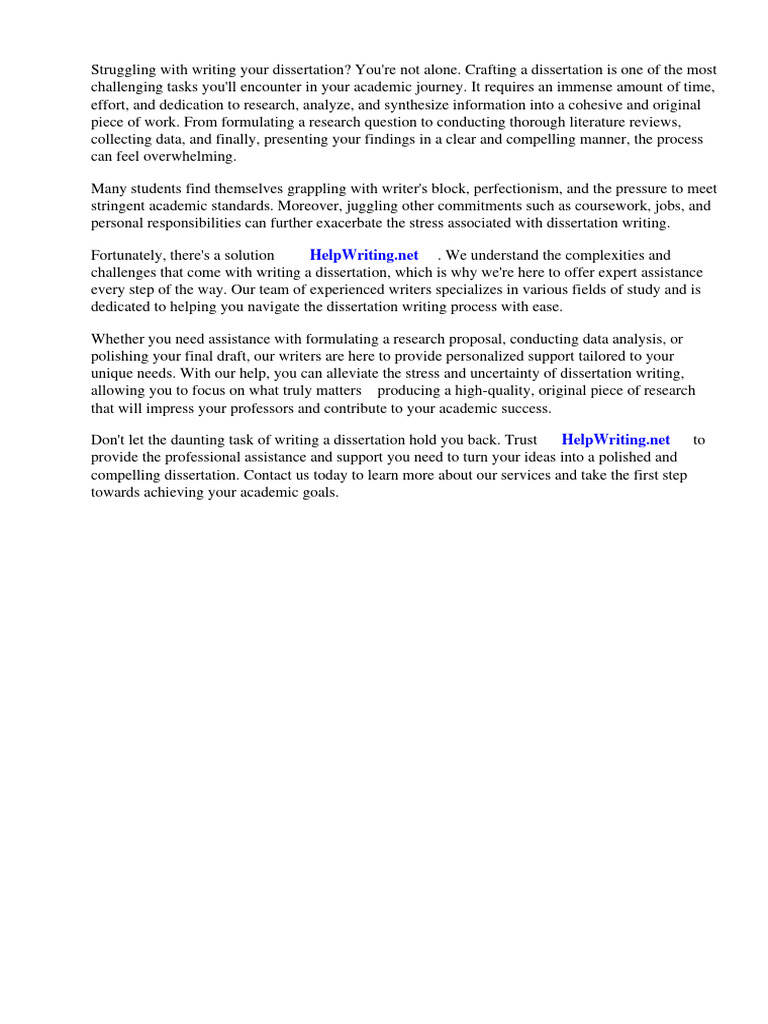 Struggling with writing your dissertation? You're not alone. Crafting a dissertation is one of the most challenging tasks you'll encounter in your academic journey. It requires an immense amount of time, effort, and dedication to research, analyze, and synthesize information into a cohesive and original piece of work. From formulating a research question to conducting thorough literature reviews, collecting data, and finally, presenting your findings in a clear and compelling manner, the process can feel overwhelming.

Many students find themselves grappling with writer's block, perfectionism, and the pressure to meet stringent academic standards. Moreover, juggling other commitments such as coursework, jobs, and personal responsibilities can further exacerbate the stress associated with dissertation writing.

Fortunately, there's a solution HelpWriting.net . We understand the complexities and challenges that come with writing a dissertation, which is why we're here to offer expert assistance every step of the way. Our team of experienced writers specializes in various fields of study and is dedicated to helping you navigate the dissertation writing process with ease.

Whether you need assistance with formulating a research proposal, conducting data analysis, or polishing your final draft, our writers are here to provide personalized support tailored to your unique needs. With our help, you can alleviate the stress and uncertainty of dissertation writing, allowing you to focus on what truly matters producing a high-quality, original piece of research that will impress your professors and contribute to your academic success.

Don't let the daunting task of writing a dissertation hold you back. Trust HelpWriting.net to provide the professional assistance and support you need to turn your ideas into a polished and compelling dissertation. Contact us today to learn more about our services and take the first step towards achieving your academic goals.